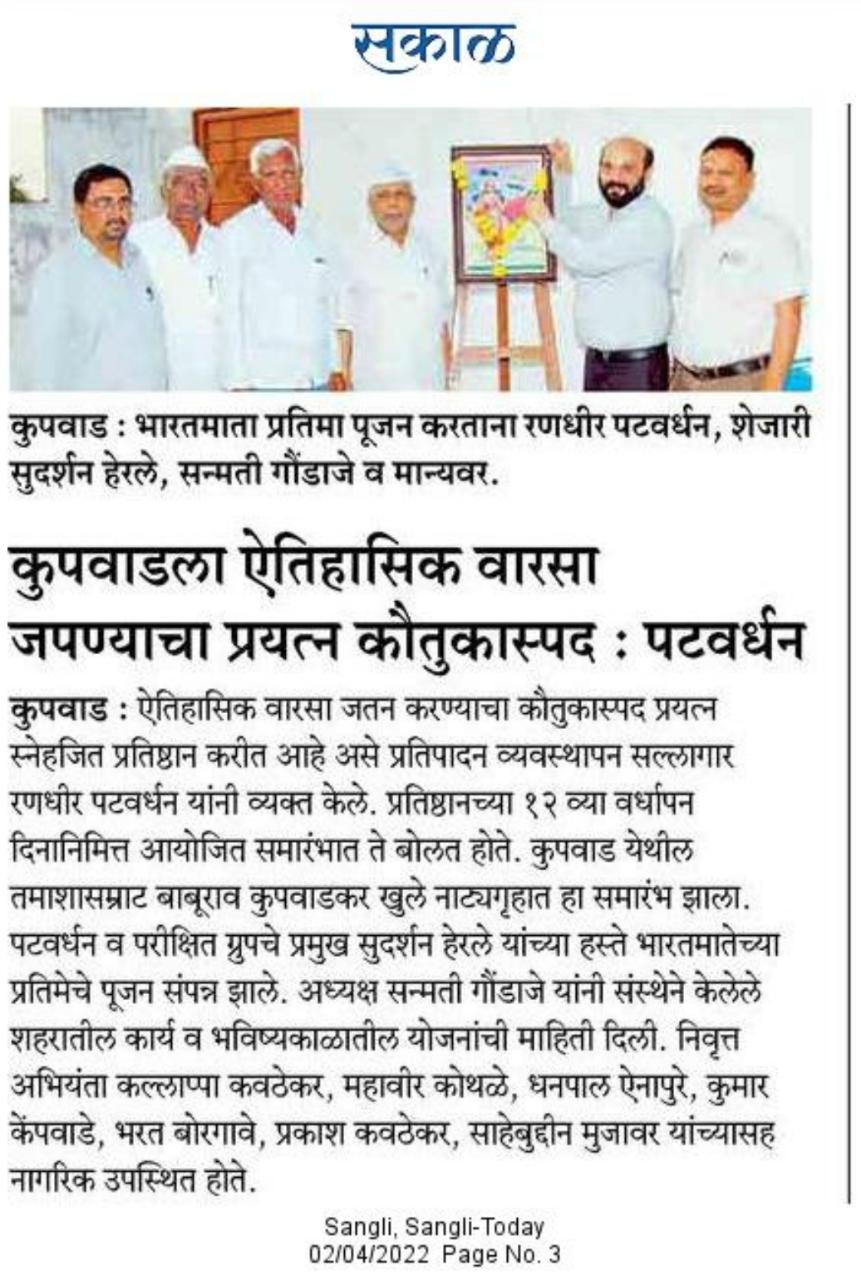 सकाळ

कुपवाड : भारतमाता प्रतिमा पूजन करताना रणधीर पटवर्धन, शेजारी सुदर्शन हेरले, सन्मती गौंडाजे व मान्यवर.

कुपवाडला ऐतिहासिक वारसा जपण्याचा प्रयत्न कौतुकास्पद : पटवर्धन

कुपवाड : ऐतिहासिक वारसा जतन करण्याचा कौतुकास्पद प्रयत्न स्नेहजित प्रतिष्ठान करीत आहे असे प्रतिपादन व्यवस्थापन सल्लागार रणधीर पटवर्धन यांनी व्यक्त केले. प्रतिष्ठानच्या १२ व्या वर्धापन दिनानिमित्त आयोजित समारंभात ते बोलत होते. कुपवाड येथील तमाशासम्राट बाबूराव कुपवाडकर खुले नाट्यगृहात हा समारंभ झाला. पटवर्धन व परीक्षित ग्रुपचे प्रमुख सुदर्शन हेरले यांच्या हस्ते भारतमातेच्या प्रतिमेचे पूजन संपन्न झाले. अध्यक्ष सन्मती गौंडाजे यांनी संस्थेने केलेले शहरातील कार्य व भविष्यकाळातील योजनांची माहिती दिली. निवृत्त अभियंता कल्लाप्पा कवठेकर, महावीर कोथळे, धनपाल ऐनापुरे, कुमार केंपवाडे, भरत बोरगावे, प्रकाश कवठेकर, साहेबुद्दीन मुजावर यांच्यासह नागरिक उपस्थित होते.

Sangli, Sangli-Today
02/04/2022 Page No. 3